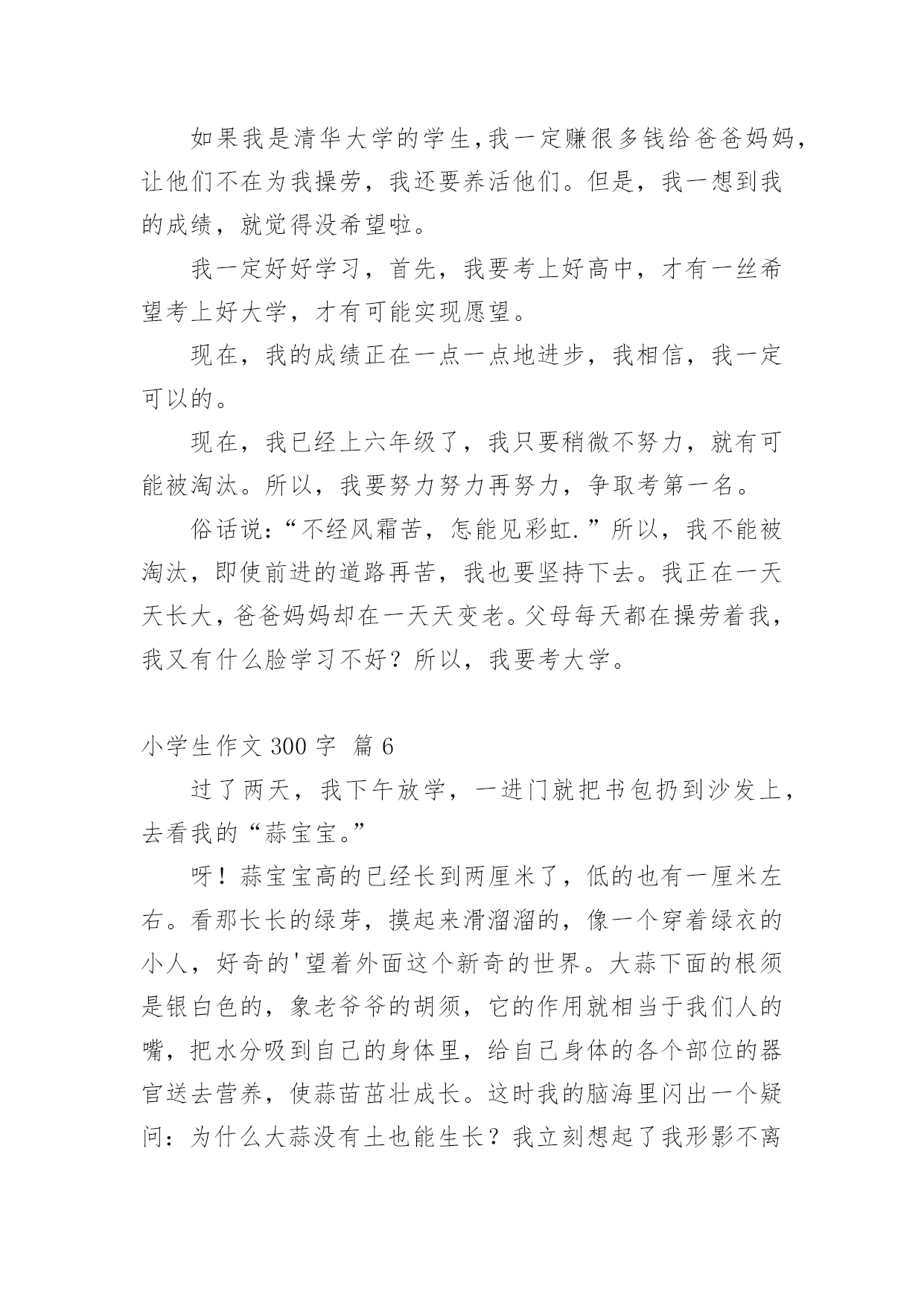 如果我是清华大学的学生,我一定赚很多钱给爸爸妈妈，让他们不在为我操劳，我还要养活他们。但是，我一想到我的成绩，就觉得没希望啦。

我一定好好学习，首先，我要考上好高中，才有一丝希望考上好大学，才有可能实现愿望。

现在，我的成绩正在一点一点地进步，我相信，我一定可以的。

现在，我已经上六年级了，我只要稍微不努力，就有可能被淘汰。所以，我要努力努力再努力，争取考第一名。

俗话说:“不经风霜苦，怎能见彩虹.”所以，我不能被淘汰，即使前进的道路再苦，我也要坚持下去。我正在一天天长大，爸爸妈妈却在一天天变老。父母每天都在操劳着我，我又有什么脸学习不好？所以，我要考大学。

小学生作文 300 字 篇 6

过了两天，我下午放学，一进门就把书包扔到沙发上，去看我的“蒜宝宝。”

呀！蒜宝宝高的已经长到两厘米了，低的也有一厘米左右。看那长长的绿芽，摸起来滑溜溜的，像一个穿着绿衣的小人，好奇的'望着外面这个新奇的世界。大蒜下面的根须是银白色的，象老爷爷的胡须，它的作用就相当于我们人的嘴，把水分吸到自己的身体里，给自己身体的各个部位的器官送去营养，使蒜苗茁壮成长。这时我的脑海里闪出一个疑问：为什么大蒜没有土也能生长？我立刻想起了我形影不离